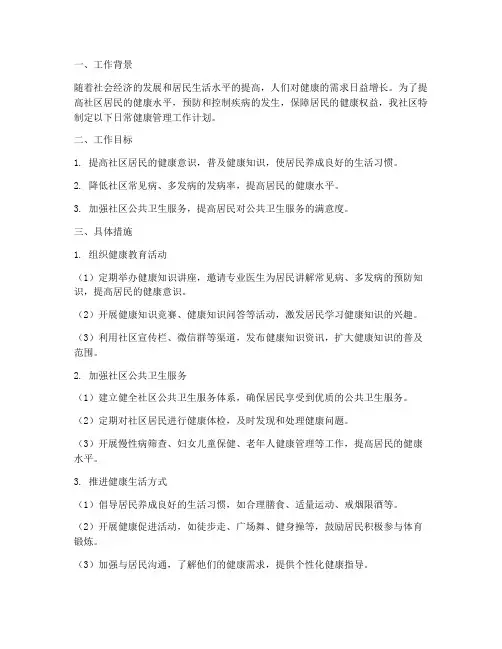 一、工作背景

随着社会经济的发展和居民生活水平的提高，人们对健康的需求日益增长。为了提高社区居民的健康水平，预防和控制疾病的发生，保障居民的健康权益，我社区特制定以下日常健康管理工作计划。

二、工作目标

1. 提高社区居民的健康意识，普及健康知识，使居民养成良好的生活习惯。

2. 降低社区常见病、多发病的发病率，提高居民的健康水平。

3. 加强社区公共卫生服务，提高居民对公共卫生服务的满意度。

三、具体措施

1. 组织健康教育活动

（1）定期举办健康知识讲座，邀请专业医生为居民讲解常见病、多发病的预防知识，提高居民的健康意识。

（2）开展健康知识竞赛、健康知识问答等活动，激发居民学习健康知识的兴趣。

（3）利用社区宣传栏、微信群等渠道，发布健康知识资讯，扩大健康知识的普及范围。

2. 加强社区公共卫生服务

（1）建立健全社区公共卫生服务体系，确保居民享受到优质的公共卫生服务。

（2）定期对社区居民进行健康体检，及时发现和处理健康问题。

（3）开展慢性病筛查、妇女儿童保健、老年人健康管理等工作，提高居民的健康水平。

3. 推进健康生活方式

（1）倡导居民养成良好的生活习惯，如合理膳食、适量运动、戒烟限酒等。

（2）开展健康促进活动，如徒步走、广场舞、健身操等，鼓励居民积极参与体育锻炼。

（3）加强与居民沟通，了解他们的健康需求，提供个性化健康指导。